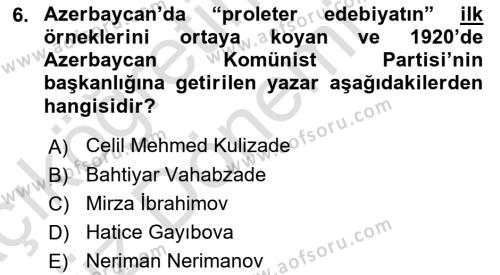 6. Azerbaycan'da "proleter edebiyatın" ilk örneklerini ortaya koyan ve 1920'de Azerbaycan Komünist Partisi'nin başkanlığına getirilen yazar aşağıdakilerden hangisidir?

A) Celil Mehmed Kulizade
B) Bahtiyar Vahabzade
C) Mirza İbrahimov
D) Hatice Gayıbova
E) Neriman Nerimanov

www.aofsoru.com